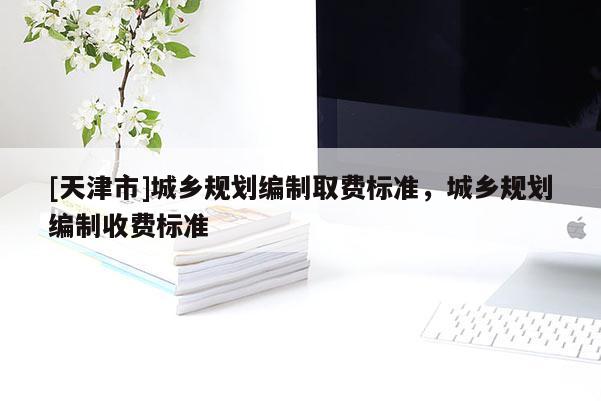 [天津市]城乡规划编制取费标准，城乡规划编制收费标准